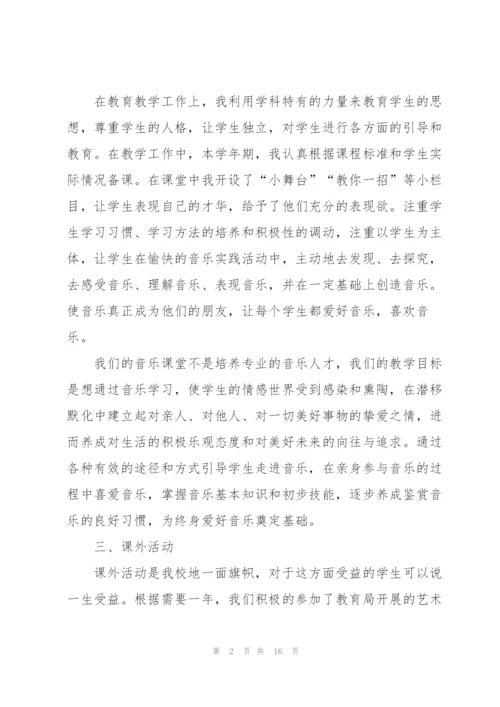 在教育教学工作上，我利用学科特有的力量来教育学生的思想，尊重学生的人格，让学生独立，对学生进行各方面的引导和教育。在教学工作中，本学年期，我认真根据课程标准和学生实际情况备课。在课堂中我开设了“小舞台”“教你一招”等小栏目，让学生表现自己的才华，给予了他们充分的表现欲。注重学生学习习惯、学习方法的培养和积极性的调动，注重以学生为主体，让学生在愉快的音乐实践活动中，主动地去发现、去探究，去感受音乐、理解音乐、表现音乐，并在一定基础上创造音乐。使音乐真正成为他们的朋友，让每个学生都爱好音乐，喜欢音乐。

我们的音乐课堂不是培养专业的音乐人才，我们的教学目标是想通过音乐学习，使学生的情感世界受到感染和熏陶，在潜移默化中建立起对亲人、对他人、对一切美好事物的挚爱之情，进而养成对生活的积极乐观态度和对美好未来的向往与追求。通过各种有效的途径和方式引导学生走进音乐，在亲身参与音乐的过程中喜爱音乐，掌握音乐基本知识和初步技能，逐步养成鉴赏音乐的良好习惯，为终身爱好音乐奠定基础。

三、课外活动

课外活动是我校地一面旗帜，对于这方面受益的学生可以说一生受益。根据需要一年，我们积极的参加了教育局开展的艺术

第 2 页 共 16 页